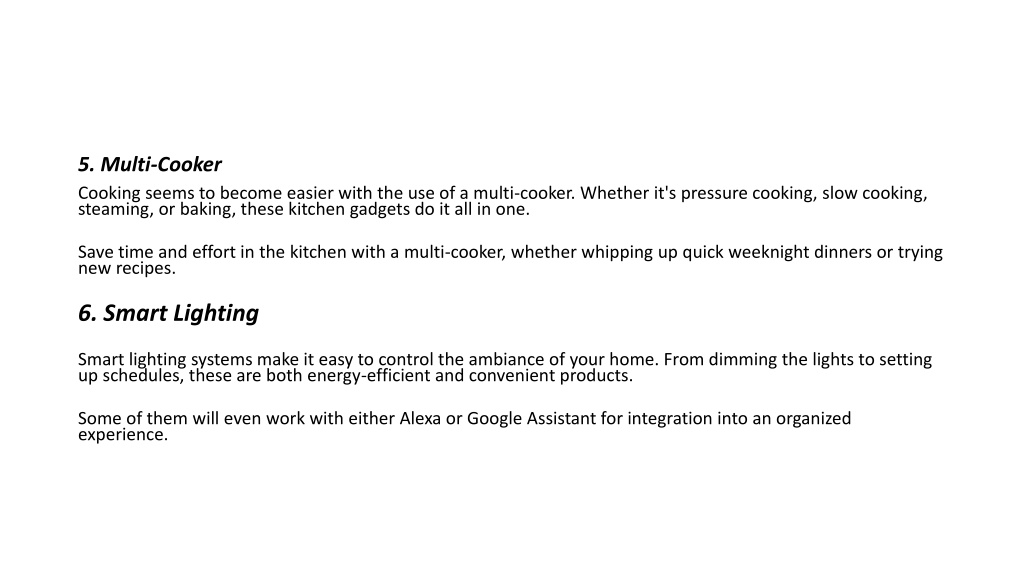 5. Multi-Cooker

Cooking seems to become easier with the use of a multi-cooker. Whether it's pressure cooking, slow cooking, steaming, or baking, these kitchen gadgets do it all in one.

Save time and effort in the kitchen with a multi-cooker, whether whipping up quick weeknight dinners or trying new recipes.

6. Smart Lighting

Smart lighting systems make it easy to control the ambiance of your home. From dimming the lights to setting up schedules, these are both energy-efficient and convenient products.

Some of them will even work with either Alexa or Google Assistant for integration into an organized experience.